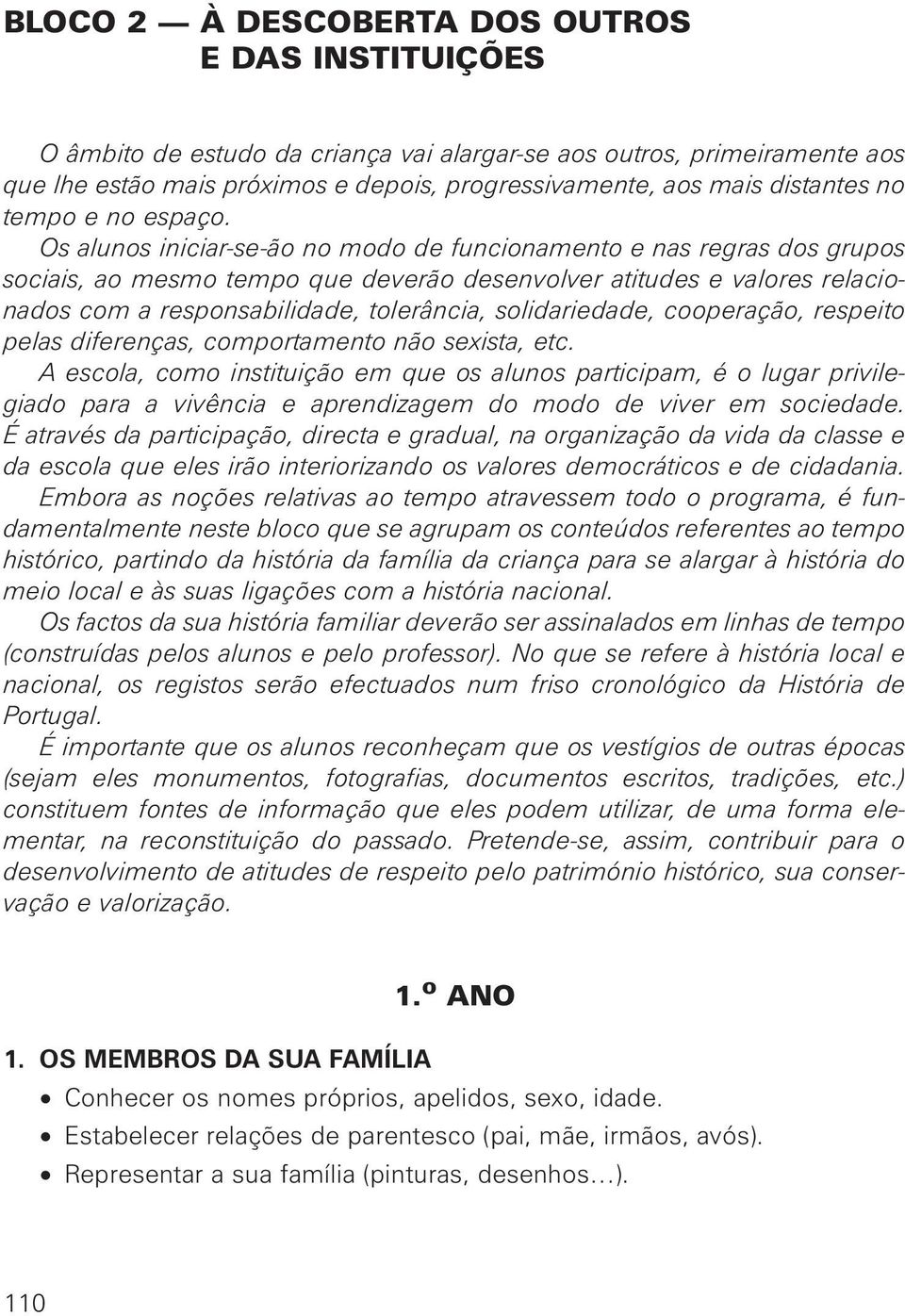 BLOCO 2 — À DESCOBERTA DOS OUTROS E DAS INSTITUIÇÕES

O âmbito de estudo da criança vai alargar-se aos outros, primeiramente aos que lhe estão mais próximos e depois, progressivamente, aos mais distantes no tempo e no espaço.

Os alunos iniciar-se-ão no modo de funcionamento e nas regras dos grupos sociais, ao mesmo tempo que deverão desenvolver atitudes e valores relacionados com a responsabilidade, tolerância, solidariedade, cooperação, respeito pelas diferenças, comportamento não sexista, etc.

A escola, como instituição em que os alunos participam, é o lugar privilegiado para a vivência e aprendizagem do modo de viver em sociedade. É através da participação, directa e gradual, na organização da vida da classe e da escola que eles irão interiorizando os valores democráticos e de cidadania.

Embora as noções relativas ao tempo atravessem todo o programa, é fundamentalmente neste bloco que se agrupam os conteúdos referentes ao tempo histórico, partindo da história da família da criança para se alargar à história do meio local e às suas ligações com a história nacional.

Os factos da sua história familiar deverão ser assinalados em linhas de tempo (construídas pelos alunos e pelo professor). No que se refere à história local e nacional, os registos serão efectuados num friso cronológico da História de Portugal.

É importante que os alunos reconheçam que os vestígios de outras épocas (sejam eles monumentos, fotografias, documentos escritos, tradições, etc.) constituem fontes de informação que eles podem utilizar, de uma forma elementar, na reconstituição do passado. Pretende-se, assim, contribuir para o desenvolvimento de atitudes de respeito pelo património histórico, sua conservação e valorização.

1.º ANO

1. OS MEMBROS DA SUA FAMÍLIA

• Conhecer os nomes próprios, apelidos, sexo, idade.
• Estabelecer relações de parentesco (pai, mãe, irmãos, avós).
• Representar a sua família (pinturas, desenhos…).

110